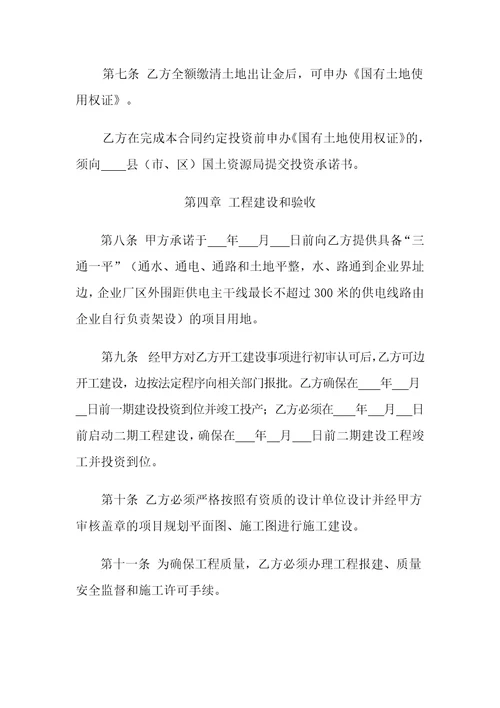 第七条 乙方全额缴清土地出让金后，可申办《国有土地使用权证》。

乙方在完成本合同约定投资前申办《国有土地使用权证》的，须向____县（市、区）国土资源局提交投资承诺书。

第四章 工程建设和验收

第八条 甲方承诺于___年___月___日前向乙方提供具备“三通一平”（通水、通电、通路和土地平整，水、路通到企业界址边，企业厂区外围距供电主干线最长不超过 300 米的供电线路由企业自行负责架设）的项目用地。

第九条 经甲方对乙方开工建设事项进行初审认可后，乙方可边开工建设，边按法定程序向相关部门报批。乙方确保在___年___月__日前一期建设投资到位并竣工投产；乙方必须在___年___月___日前启动二期工程建设，确保在___年__月___日前二期建设工程竣工并投资到位。

第十条 乙方必须严格按照有资质的设计单位设计并经甲方审核盖章的项目规划平面图、施工图进行施工建设。

第十一条 为确保工程质量，乙方必须办理工程报建、质量安全监督和施工许可手续。